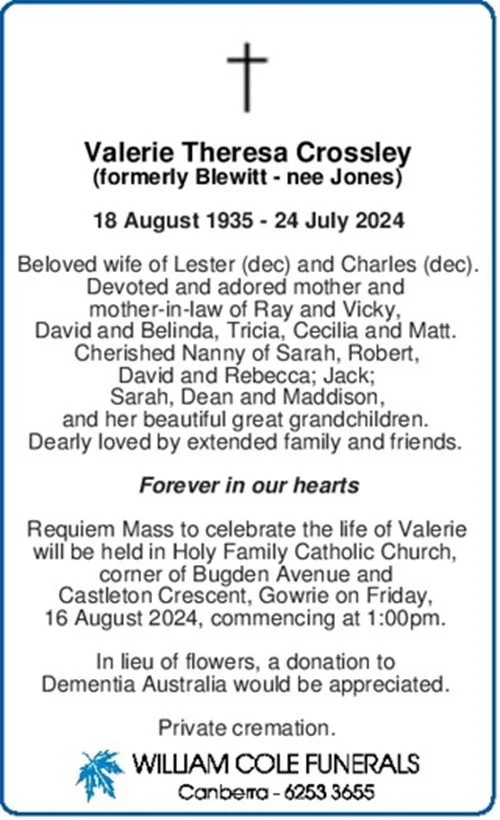 Valerie Theresa Crossley
(formerly Blewitt - nee Jones)

18 August 1935 - 24 July 2024

Beloved wife of Lester (dec) and Charles (dec). Devoted and adored mother and mother-in-law of Ray and Vicky, David and Belinda, Tricia, Cecilia and Matt. Cherished Nanny of Sarah, Robert, David and Rebecca; Jack; Sarah, Dean and Maddison, and her beautiful great grandchildren. Dearly loved by extended family and friends.

Forever in our hearts

Requiem Mass to celebrate the life of Valerie will be held in Holy Family Catholic Church, corner of Bugden Avenue and Castleton Crescent, Gowrie on Friday, 16 August 2024, commencing at 1:00pm.

In lieu of flowers, a donation to Dementia Australia would be appreciated.

Private cremation.

WILLIAM COLE FUNERALS
Canberra - 6253 3655